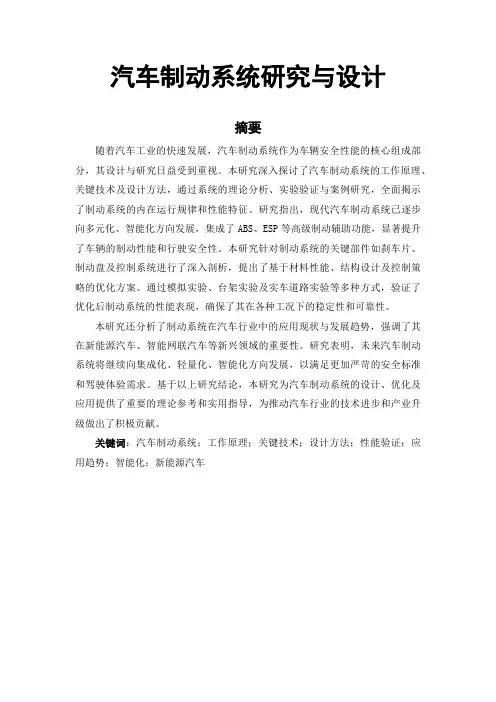 汽车制动系统研究与设计

摘要

随着汽车工业的快速发展，汽车制动系统作为车辆安全性能的核心组成部分，其设计与研究日益受到重视。本研究深入探讨了汽车制动系统的工作原理、关键技术及设计方法，通过系统的理论分析、实验验证与案例研究，全面揭示了制动系统的内在运行规律和性能特征。研究指出，现代汽车制动系统已逐步向多元化、智能化方向发展，集成了ABS、ESP等高级制动辅助功能，显著提升了车辆的制动性能和行驶安全性。本研究针对制动系统的关键部件如刹车片、制动盘及控制系统进行了深入剖析，提出了基于材料性能、结构设计及控制策略的优化方案。通过模拟实验、台架实验及实车道路实验等多种方式，验证了优化后制动系统的性能表现，确保了其在各种工况下的稳定性和可靠性。

本研究还分析了制动系统在汽车行业中的应用现状与发展趋势，强调了其在新能源汽车、智能网联汽车等新兴领域的重要性。研究表明，未来汽车制动系统将继续向集成化、轻量化、智能化方向发展，以满足更加严苛的安全标准和驾驶体验需求。基于以上研究结论，本研究为汽车制动系统的设计、优化及应用提供了重要的理论参考和实用指导，为推动汽车行业的技术进步和产业升级做出了积极贡献。

关键词：汽车制动系统；工作原理；关键技术；设计方法；性能验证；应用趋势；智能化；新能源汽车